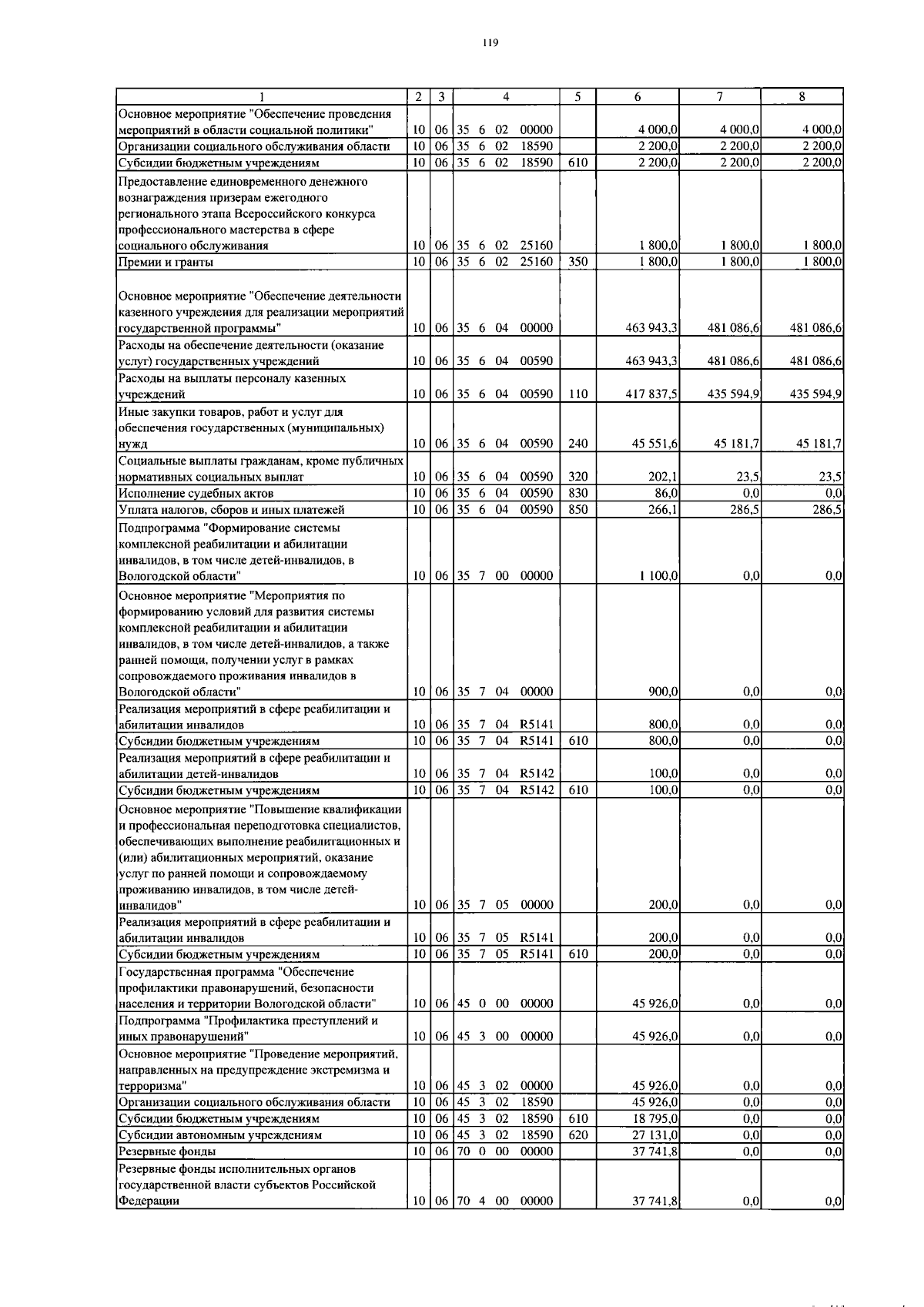 119

| 1 | 2 | 3 | 4 | 5 | 6 | 7 | 8 |
|---|---|---|---|---|---|---|---|
| Основное мероприятие "Обеспечение проведения мероприятий в области социальной политики" | 10 | 06 | 35 6 02 00000 | | 4 000,0 | 4 000,0 | 4 000,0 |
| Организации социального обслуживания области | 10 | 06 | 35 6 02 18590 | | 2 200,0 | 2 200,0 | 2 200,0 |
| Субсидии бюджетным учреждениям | 10 | 06 | 35 6 02 18590 | 610 | 2 200,0 | 2 200,0 | 2 200,0 |
| Предоставление единовременного денежного вознаграждения призерам ежегодного регионального этапа Всероссийского конкурса профессионального мастерства в сфере социального обслуживания | 10 | 06 | 35 6 02 25160 | | 1 800,0 | 1 800,0 | 1 800,0 |
| Премии и гранты | 10 | 06 | 35 6 02 25160 | 350 | 1 800,0 | 1 800,0 | 1 800,0 |
| Основное мероприятие "Обеспечение деятельности казенного учреждения для реализации мероприятий государственной программы" | 10 | 06 | 35 6 04 00000 | | 463 943,3 | 481 086,6 | 481 086,6 |
| Расходы на обеспечение деятельности (оказание услуг) государственных учреждений | 10 | 06 | 35 6 04 00590 | | 463 943,3 | 481 086,6 | 481 086,6 |
| Расходы на выплаты персоналу казенных учреждений | 10 | 06 | 35 6 04 00590 | 110 | 417 837,5 | 435 594,9 | 435 594,9 |
| Иные закупки товаров, работ и услуг для обеспечения государственных (муниципальных) нужд | 10 | 06 | 35 6 04 00590 | 240 | 45 551,6 | 45 181,7 | 45 181,7 |
| Социальные выплаты гражданам, кроме публичных нормативных социальных выплат | 10 | 06 | 35 6 04 00590 | 320 | 202,1 | 23,5 | 23,5 |
| Исполнение судебных актов | 10 | 06 | 35 6 04 00590 | 830 | 86,0 | 0,0 | 0,0 |
| Уплата налогов, сборов и иных платежей | 10 | 06 | 35 6 04 00590 | 850 | 266,1 | 286,5 | 286,5 |
| Подпрограмма "Формирование системы комплексной реабилитации и абилитации инвалидов, в том числе детей-инвалидов, в Вологодской области" | 10 | 06 | 35 7 00 00000 | | 1 100,0 | 0,0 | 0,0 |
| Основное мероприятие "Мероприятия по формированию условий для развития системы комплексной реабилитации и абилитации инвалидов, в том числе детей-инвалидов, а также ранней помощи, получении услуг в рамках сопровождаемого проживания инвалидов в Вологодской области" | 10 | 06 | 35 7 04 00000 | | 900,0 | 0,0 | 0,0 |
| Реализация мероприятий в сфере реабилитации и абилитации инвалидов | 10 | 06 | 35 7 04 R5141 | | 800,0 | 0,0 | 0,0 |
| Субсидии бюджетным учреждениям | 10 | 06 | 35 7 04 R5141 | 610 | 800,0 | 0,0 | 0,0 |
| Реализация мероприятий в сфере реабилитации и абилитации детей-инвалидов | 10 | 06 | 35 7 04 R5142 | | 100,0 | 0,0 | 0,0 |
| Субсидии бюджетным учреждениям | 10 | 06 | 35 7 04 R5142 | 610 | 100,0 | 0,0 | 0,0 |
| Основное мероприятие "Повышение квалификации и профессиональная переподготовка специалистов, обеспечивающих выполнение реабилитационных и (или) абилитационных мероприятий, оказание услуг по ранней помощи и сопровождаемому проживанию инвалидов, в том числе детей-инвалидов" | 10 | 06 | 35 7 05 00000 | | 200,0 | 0,0 | 0,0 |
| Реализация мероприятий в сфере реабилитации и абилитации инвалидов | 10 | 06 | 35 7 05 R5141 | | 200,0 | 0,0 | 0,0 |
| Субсидии бюджетным учреждениям | 10 | 06 | 35 7 05 R5141 | 610 | 200,0 | 0,0 | 0,0 |
| Государственная программа "Обеспечение профилактики правонарушений, безопасности населения и территории Вологодской области" | 10 | 06 | 45 0 00 00000 | | 45 926,0 | 0,0 | 0,0 |
| Подпрограмма "Профилактика преступлений и иных правонарушений" | 10 | 06 | 45 3 00 00000 | | 45 926,0 | 0,0 | 0,0 |
| Основное мероприятие "Проведение мероприятий, направленных на предупреждение экстремизма и терроризма" | 10 | 06 | 45 3 02 00000 | | 45 926,0 | 0,0 | 0,0 |
| Организации социального обслуживания области | 10 | 06 | 45 3 02 18590 | | 45 926,0 | 0,0 | 0,0 |
| Субсидии бюджетным учреждениям | 10 | 06 | 45 3 02 18590 | 610 | 18 795,0 | 0,0 | 0,0 |
| Субсидии автономным учреждениям | 10 | 06 | 45 3 02 18590 | 620 | 27 131,0 | 0,0 | 0,0 |
| Резервные фонды | 10 | 06 | 70 0 00 00000 | | 37 741,8 | 0,0 | 0,0 |
| Резервные фонды исполнительных органов государственной власти субъектов Российской Федерации | 10 | 06 | 70 4 00 00000 | | 37 741,8 | 0,0 | 0,0 |